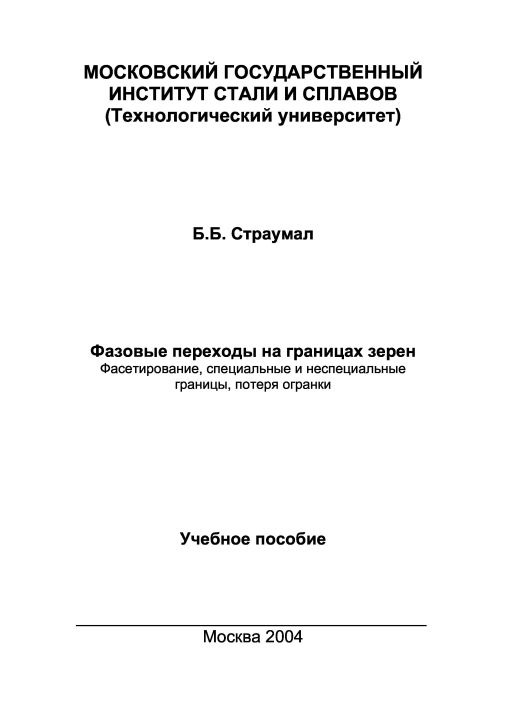 МОСКОВСКИЙ ГОСУДАРСТВЕННЫЙ ИНСТИТУТ СТАЛИ И СПЛАВОВ
(Технологический университет)

Б.Б. Страумал

Фазовые переходы на границах зерен
Фасетирование, специальные и неспециальные границы, потеря огранки

Учебное пособие

Москва 2004